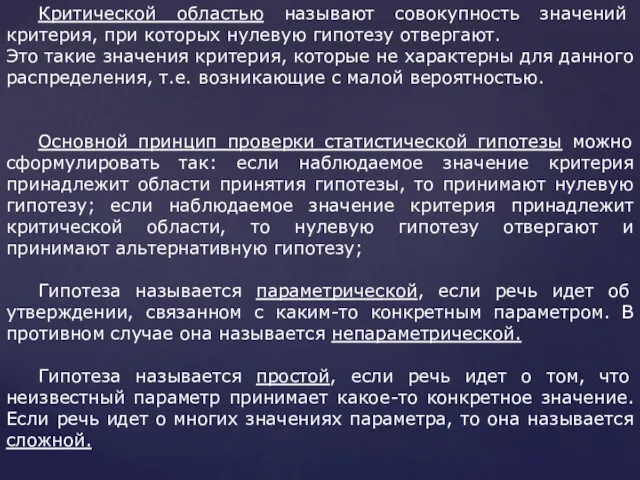 Критической областью называют совокупность значений критерия, при которых нулевую гипотезу отвергают.
Это такие значения критерия, которые не характерны для данного распределения, т.е. возникающие с малой вероятностью.

Основной принцип проверки статистической гипотезы можно сформулировать так: если наблюдаемое значение критерия принадлежит области принятия гипотезы, то принимают нулевую гипотезу; если наблюдаемое значение критерия принадлежит критической области, то нулевую гипотезу отвергают и принимают альтернативную гипотезу;

Гипотеза называется параметрической, если речь идет об утверждении, связанном с каким-то конкретным параметром. В противном случае она называется непараметрической.

Гипотеза называется простой, если речь идет о том, что неизвестный параметр принимает какое-то конкретное значение. Если речь идет о многих значениях параметра, то она называется сложной.